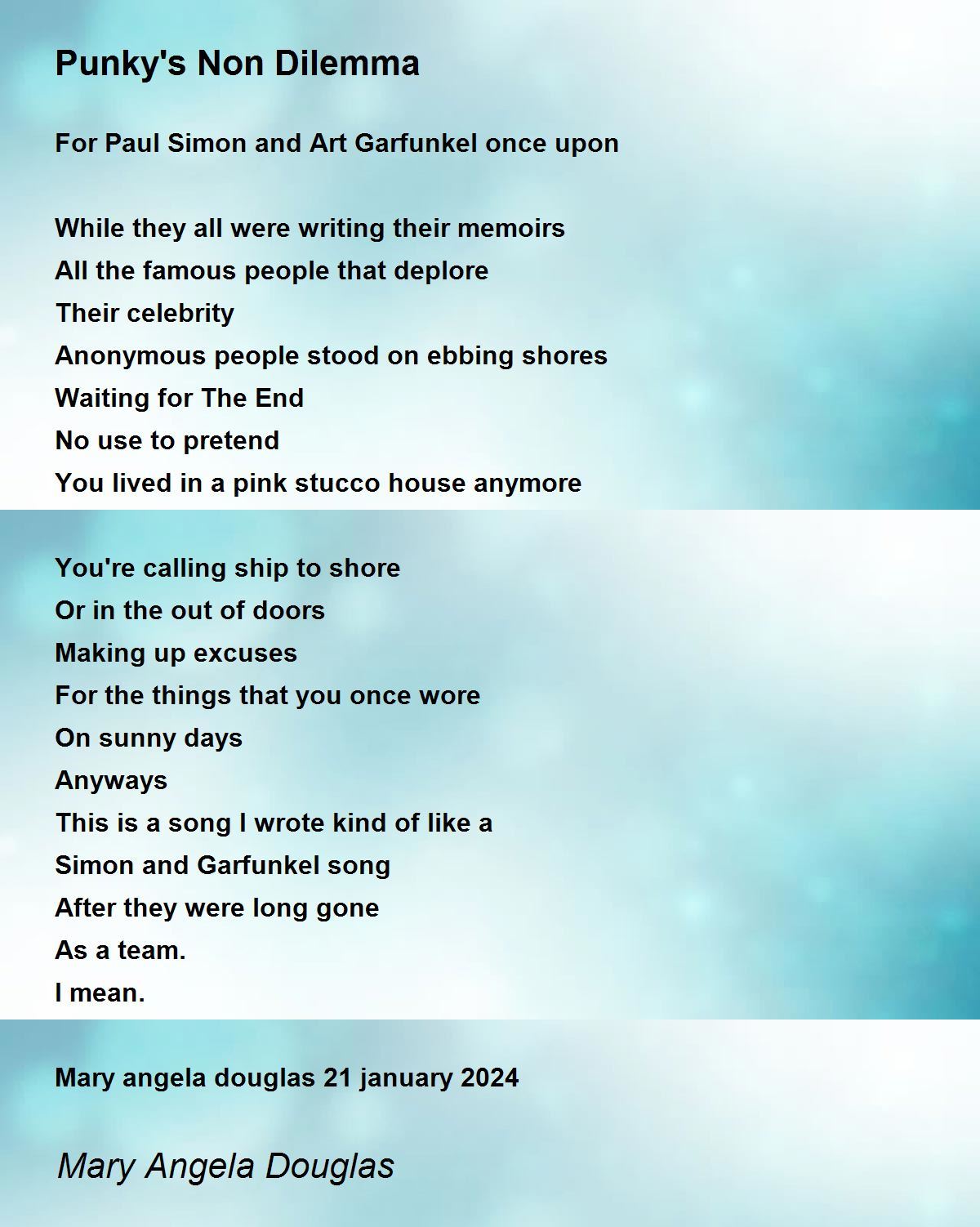 Punky's Non Dilemma

For Paul Simon and Art Garfunkel once upon

While they all were writing their memoirs
All the famous people that deplore
Their celebrity
Anonymous people stood on ebbing shores
Waiting for The End
No use to pretend
You lived in a pink stucco house anymore

You're calling ship to shore
Or in the out of doors
Making up excuses
For the things that you once wore
On sunny days
Anyways
This is a song I wrote kind of like a
Simon and Garfunkel song
After they were long gone
As a team.
I mean.

Mary angela douglas 21 january 2024

Mary Angela Douglas